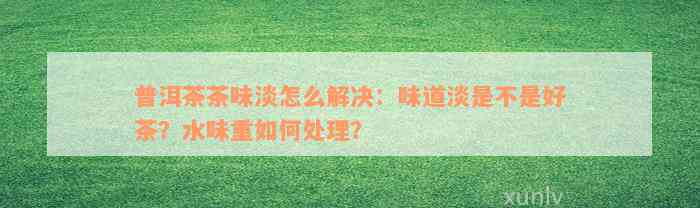 普洱茶茶味淡怎么解决：味道淡是不是好茶？水味重如何处理？

xunlv